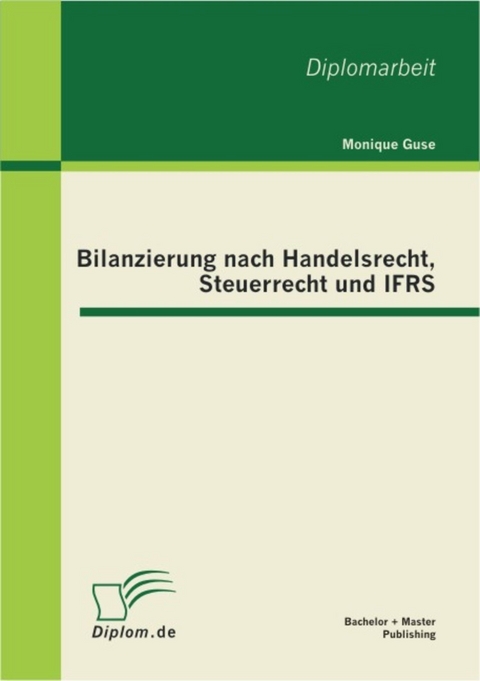 Diplomarbeit

Monique Guse

Bilanzierung nach Handelsrecht, Steuerrecht und IFRS

Diplom.de

Bachelor + Master Publishing